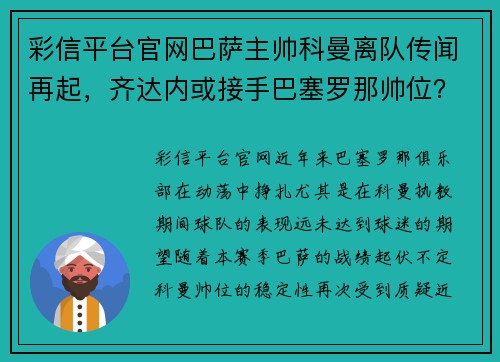 彩信平台官网巴萨主帅科曼离队传闻再起，齐达内或接手巴塞罗那帅位？

彩信平台官网近年来巴塞罗那俱乐部在动荡中挣扎尤其是在科曼执教期间球队的表现远未达到球迷的期望随着本赛季巴萨的战绩起伏不定科曼帅位的稳定性再次受到质疑近